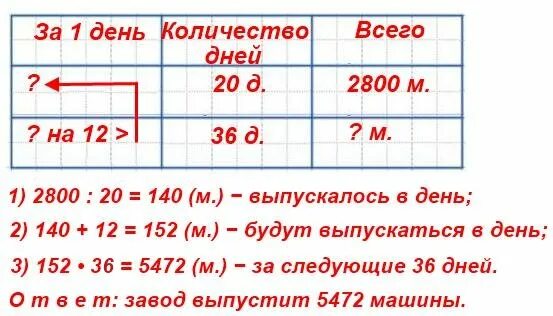 | За 1 день | Количество дней | Всего |
|---|---|---|
| ? | 20 д. | 2800 м. |
| ? на 12 > | 36 д. | ? м. |

1) 2800 : 20 = 140 (м.) − выпускалось в день;

2) 140 + 12 = 152 (м.) − будут выпускаться в день;

3) 152 • 36 = 5472 (м.) − за следующие 36 дней.

О т в е т: завод выпустит 5472 машины.